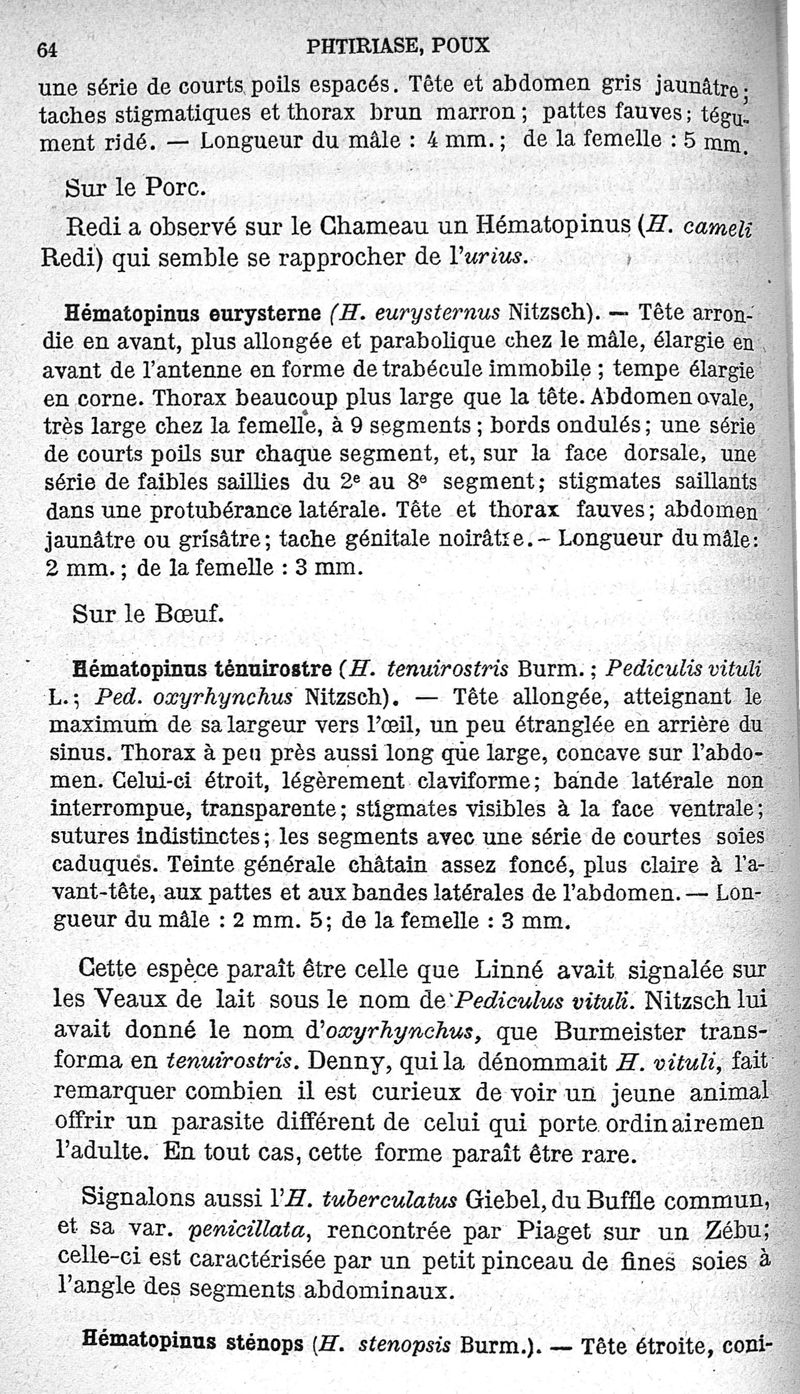 64 PHTIRIASE, POUX

une série de courts poils espacés. Tête et abdomen gris jaunâtre; taches stigmatiques et thorax brun marron; pattes fauves; tégument ridé. — Longueur du mâle : 4 mm.; de la femelle : 5 mm.

Sur le Porc.

Redi a observé sur le Chameau un Hématopinus (H. cameli Redi) qui semble se rapprocher de l'urius.

Hématopinus eurysterne (H. eurysternus Nitzsch). — Tête arrondie en avant, plus allongée et parabolique chez le mâle, élargie en avant de l'antenne en forme de trabécule immobile; tempe élargie en corne. Thorax beaucoup plus large que la tête. Abdomen ovale, très large chez la femelle, à 9 segments; bords ondulés; une série de courts poils sur chaque segment, et, sur la face dorsale, une série de faibles saillies du 2e au 8e segment; stigmates saillants dans une protubérance latérale. Tête et thorax fauves; abdomen jaunâtre ou grisâtre; tache génitale noirâtre. - Longueur du mâle: 2 mm.; de la femelle : 3 mm.

Sur le Bœuf.

Hématopinus ténuirostre (H. tenuirostris Burm.; Pediculis vituli L.; Ped. oxyrhynchus Nitzsch). — Tête allongée, atteignant le maximum de sa largeur vers l'œil, un peu étranglée en arrière du sinus. Thorax à peu près aussi long que large, concave sur l'abdomen. Celui-ci étroit, légèrement claviforme; bande latérale non interrompue, transparente; stigmates visibles à la face ventrale; sutures indistinctes; les segments avec une série de courtes soies caduques. Teinte générale châtain assez foncé, plus claire à l'avant-tête, aux pattes et aux bandes latérales de l'abdomen. — Longueur du mâle : 2 mm. 5; de la femelle : 3 mm.

Cette espèce paraît être celle que Linné avait signalée sur les Veaux de lait sous le nom de Pediculus vituli. Nitzsch lui avait donné le nom d'oxyrhynchus, que Burmeister transforma en tenuirostris. Denny, qui la dénommait H. vituli, fait remarquer combien il est curieux de voir un jeune animal offrir un parasite différent de celui qui porte ordinairemen l'adulte. En tout cas, cette forme paraît être rare.

Signalons aussi l'H. tuberculatus Giebel, du Buffle commun, et sa var. penicillata, rencontrée par Piaget sur un Zébu; celle-ci est caractérisée par un petit pinceau de fines soies à l'angle des segments abdominaux.

Hématopinus sténops (H. stenopsis Burm.). — Tête étroite, coni-